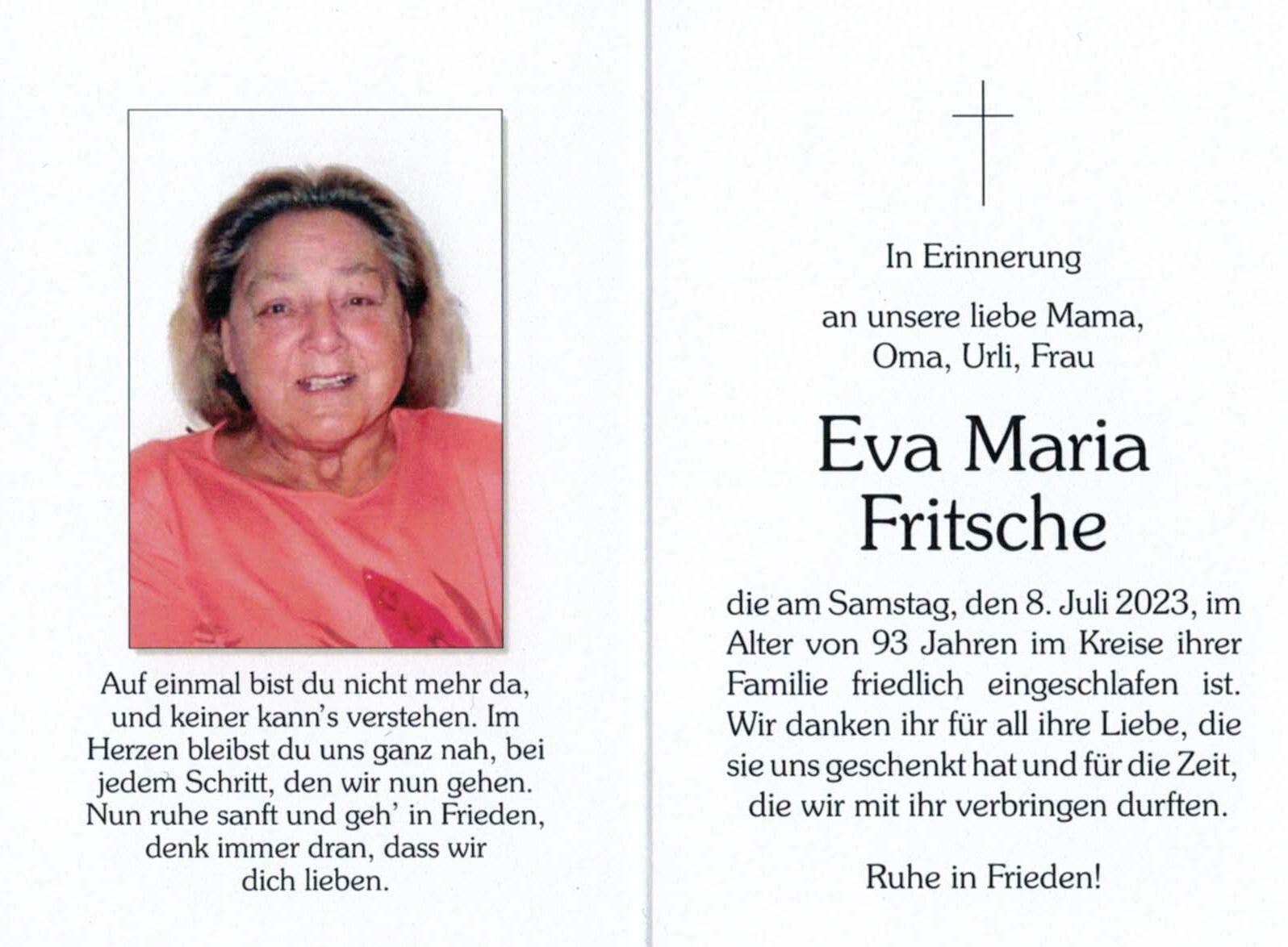 Auf einmal bist du nicht mehr da, und keiner kann's verstehen. Im Herzen bleibst du uns ganz nah, bei jedem Schritt, den wir nun gehen. Nun ruhe sanft und geh' in Frieden, denk immer dran, dass wir dich lieben.

In Erinnerung

an unsere liebe Mama, Oma, Urli, Frau

Eva Maria Fritsche

die am Samstag, den 8. Juli 2023, im Alter von 93 Jahren im Kreise ihrer Familie friedlich eingeschlafen ist. Wir danken ihr für all ihre Liebe, die sie uns geschenkt hat und für die Zeit, die wir mit ihr verbringen durften.

Ruhe in Frieden!